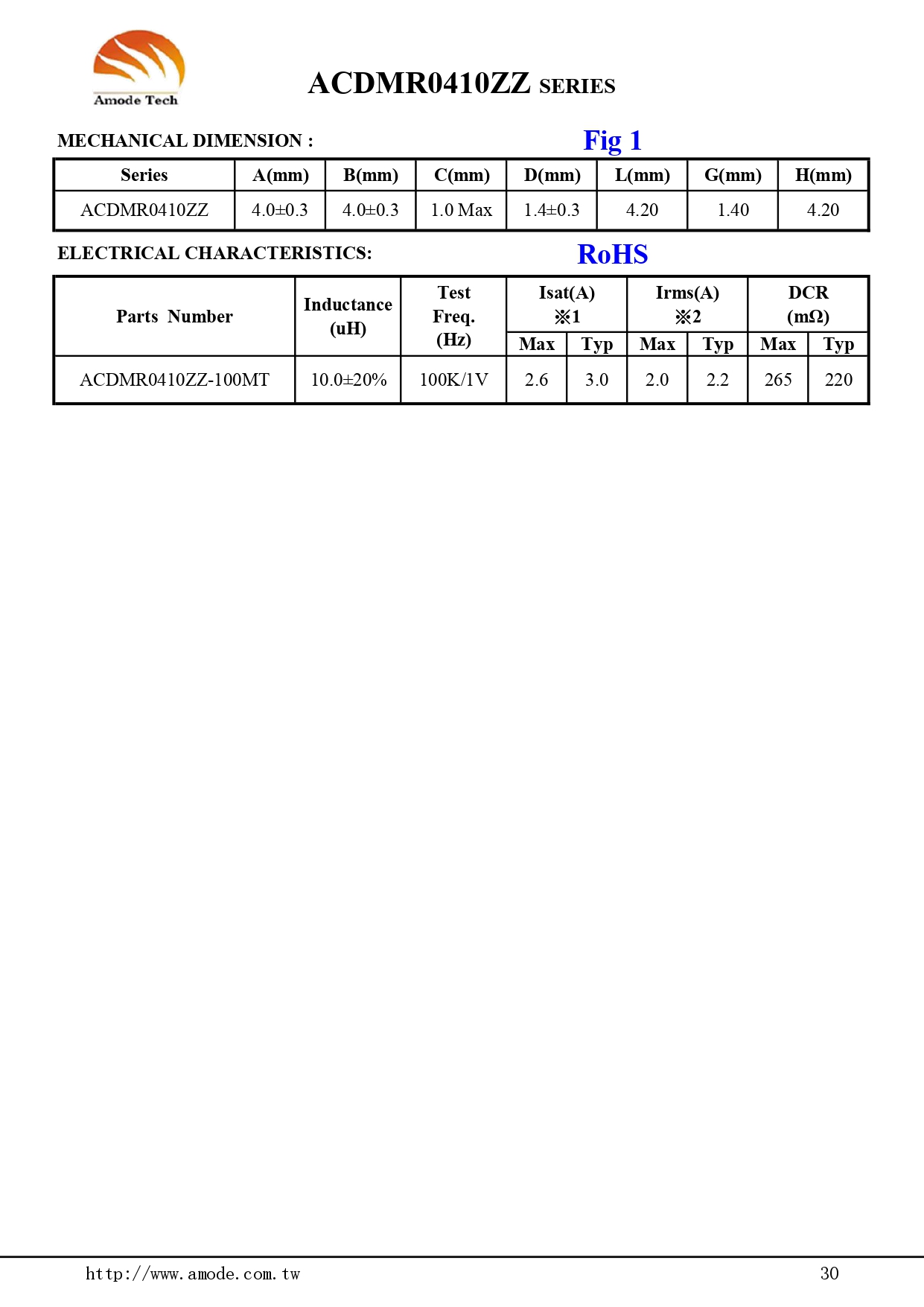 Amode Tech

ACDMR0410ZZ SERIES

MECHANICAL DIMENSION :

Fig 1

| Series | A(mm) | B(mm) | C(mm) | D(mm) | L(mm) | G(mm) | H(mm) |
|---|---|---|---|---|---|---|---|
| ACDMR0410ZZ | 4.0±0.3 | 4.0±0.3 | 1.0 Max | 1.4±0.3 | 4.20 | 1.40 | 4.20 |

ELECTRICAL CHARACTERISTICS:

RoHS

| Parts Number | Inductance (uH) | Test Freq. (Hz) | Isat(A) ※1 Max | Isat(A) ※1 Typ | Irms(A) ※2 Max | Irms(A) ※2 Typ | DCR (mΩ) Max | DCR (mΩ) Typ |
|---|---|---|---|---|---|---|---|---|
| ACDMR0410ZZ-100MT | 10.0±20% | 100K/1V | 2.6 | 3.0 | 2.0 | 2.2 | 265 | 220 |

http://www.amode.com.tw

30